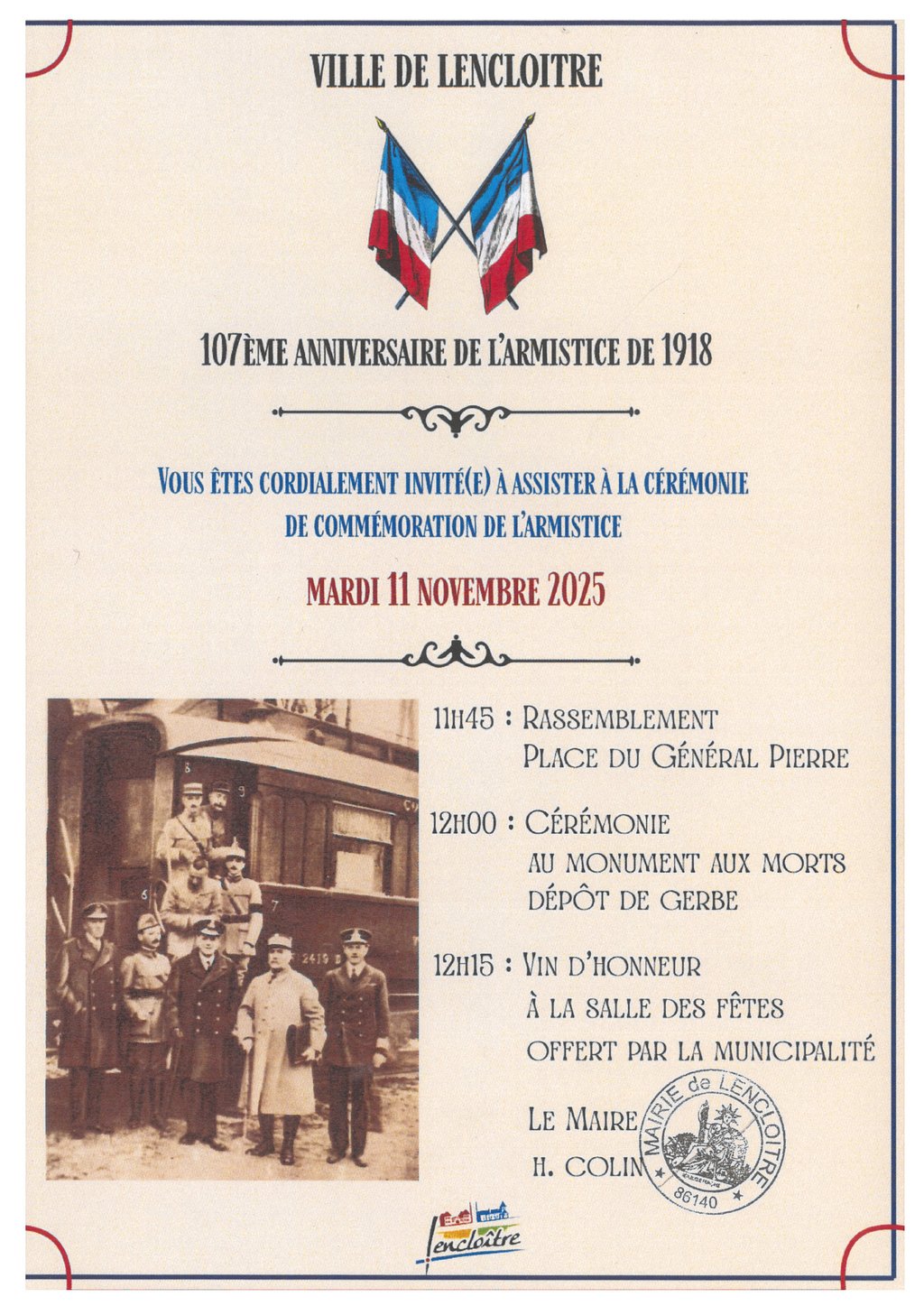 VILLE DE LENCLOITRE

107ÈME ANNIVERSAIRE DE L'ARMISTICE DE 1918

VOUS ÊTES CORDIALEMENT INVITÉ(E) À ASSISTER À LA CÉRÉMONIE DE COMMÉMORATION DE L'ARMISTICE

MARDI 11 NOVEMBRE 2025

11H45 : RASSEMBLEMENT
PLACE DU GÉNÉRAL PIERRE

12H00 : CÉRÉMONIE
AU MONUMENT AUX MORTS
DÉPÔT DE GERBE

12H15 : VIN D'HONNEUR
À LA SALLE DES FÊTES
OFFERT PAR LA MUNICIPALITÉ

LE MAIRE
H. COLIN

MAIRIE de LENCLOITRE
86140

lencloître